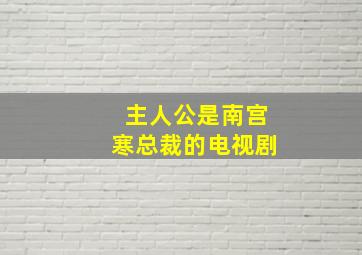 主人公是南宫寒总裁的电视剧